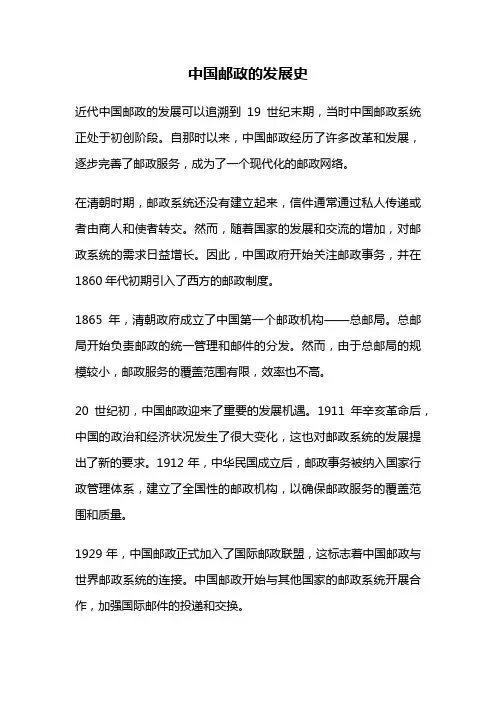 中国邮政的发展史

近代中国邮政的发展可以追溯到 19 世纪末期，当时中国邮政系统正处于初创阶段。自那时以来，中国邮政经历了许多改革和发展，逐步完善了邮政服务，成为了一个现代化的邮政网络。

在清朝时期，邮政系统还没有建立起来，信件通常通过私人传递或者由商人和使者转交。然而，随着国家的发展和交流的增加，对邮政系统的需求日益增长。因此，中国政府开始关注邮政事务，并在 1860 年代初期引入了西方的邮政制度。

1865 年，清朝政府成立了中国第一个邮政机构——总邮局。总邮局开始负责邮政的统一管理和邮件的分发。然而，由于总邮局的规模较小，邮政服务的覆盖范围有限，效率也不高。

20 世纪初，中国邮政迎来了重要的发展机遇。1911 年辛亥革命后，中国的政治和经济状况发生了很大变化，这也对邮政系统的发展提出了新的要求。1912 年，中华民国成立后，邮政事务被纳入国家行政管理体系，建立了全国性的邮政机构，以确保邮政服务的覆盖范围和质量。

1929 年，中国邮政正式加入了国际邮政联盟，这标志着中国邮政与世界邮政系统的连接。中国邮政开始与其他国家的邮政系统开展合作，加强国际邮件的投递和交换。